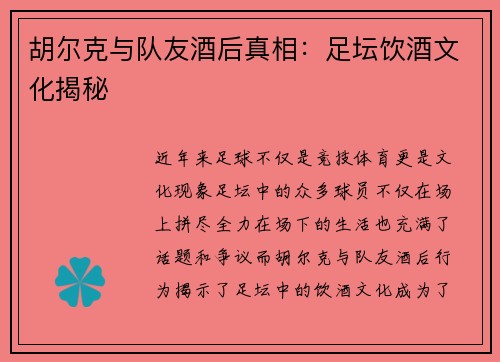 胡尔克与队友酒后真相：足坛饮酒文化揭秘

近年来足球不仅是竞技体育更是文化现象足坛中的众多球员不仅在场上拼尽全力在场下的生活也充满了话题和争议而胡尔克与队友酒后行为揭示了足坛中的饮酒文化成为了